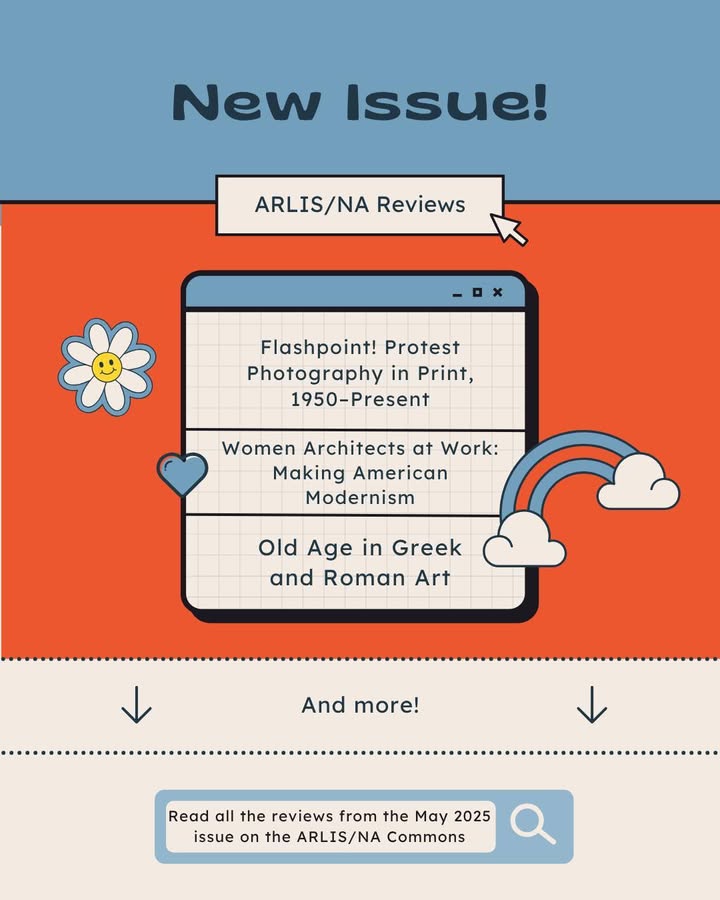 New Issue!

ARLIS/NA Reviews

Flashpoint! Protest Photography in Print, 1950–Present

Women Architects at Work: Making American Modernism

Old Age in Greek and Roman Art

And more!

Read all the reviews from the May 2025 issue on the ARLIS/NA Commons